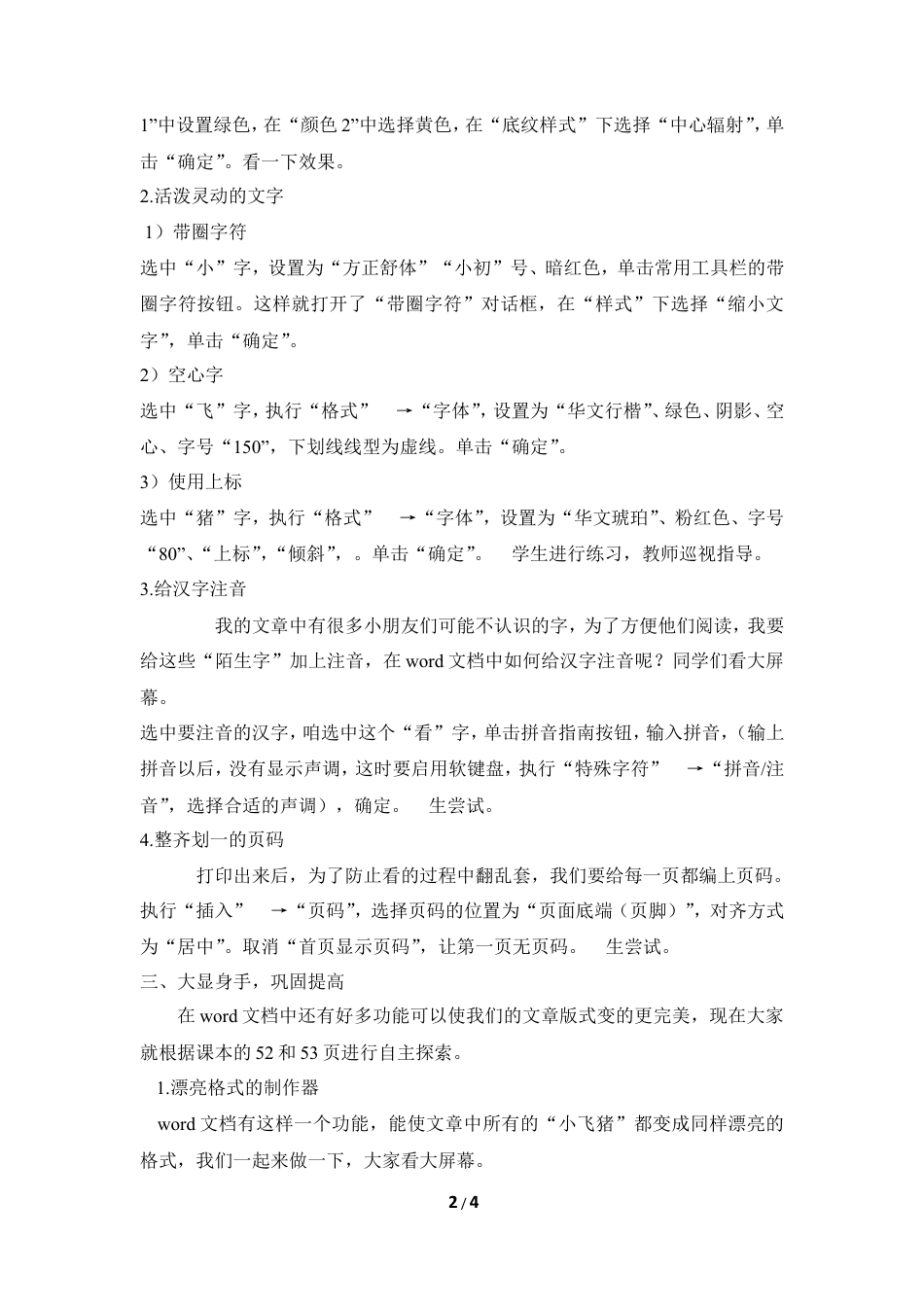 1”中设置绿色，在“颜色 2”中选择黄色，在“底纹样式”下选择“中心辐射”，单击“确定”。看一下效果。

2.活泼灵动的文字

1）带圈字符

选中“小”字，设置为“方正舒体”“小初”号、暗红色，单击常用工具栏的带圈字符按钮。这样就打开了“带圈字符”对话框，在“样式”下选择“缩小文字”，单击“确定”。

2）空心字

选中“飞”字，执行“格式” →“字体”，设置为“华文行楷”、绿色、阴影、空心、字号“150”，下划线线型为虚线。单击“确定”。

3）使用上标

选中“猪”字，执行“格式” →“字体”，设置为“华文琥珀”、粉红色、字号“80”、“上标”，“倾斜”，。单击“确定”。 学生进行练习，教师巡视指导。

3.给汉字注音

我的文章中有很多小朋友们可能不认识的字，为了方便他们阅读，我要给这些“陌生字”加上注音，在 word 文档中如何给汉字注音呢？同学们看大屏幕。

选中要注音的汉字，咱选中这个“看”字，单击拼音指南按钮，输入拼音，（输上拼音以后，没有显示声调，这时要启用软键盘，执行“特殊字符” →“拼音/注音”，选择合适的声调），确定。 生尝试。

4.整齐划一的页码

打印出来后，为了防止看的过程中翻乱套，我们要给每一页都编上页码。执行“插入” →“页码”，选择页码的位置为“页面底端（页脚）”，对齐方式为“居中”。取消“首页显示页码”，让第一页无页码。 生尝试。

三、大显身手，巩固提高

在 word 文档中还有好多功能可以使我们的文章版式变的更完美，现在大家就根据课本的 52 和 53 页进行自主探索。

1.漂亮格式的制作器

word 文档有这样一个功能，能使文章中所有的“小飞猪”都变成同样漂亮的格式，我们一起来做一下，大家看大屏幕。

2 / 4